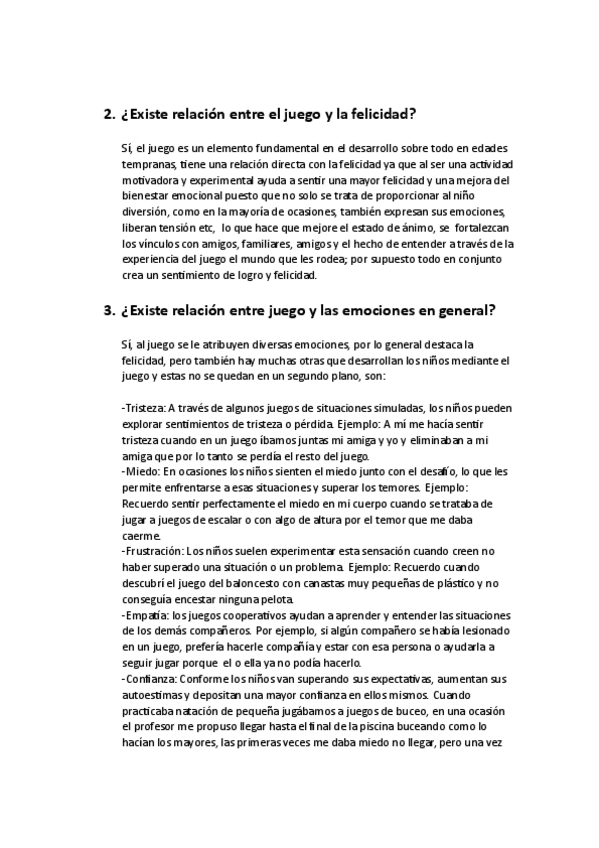 2. ¿Existe relación entre el juego y la felicidad?

Sí, el juego es un elemento fundamental en el desarrollo sobre todo en edades tempranas, tiene una relación directa con la felicidad ya que al ser una actividad motivadora y experimental ayuda a sentir una mayor felicidad y una mejora del bienestar emocional puesto que no solo se trata de proporcionar al niño diversión, como en la mayoría de ocasiones, también expresan sus emociones, liberan tensión etc, lo que hace que mejore el estado de ánimo, se fortalezcan los vínculos con amigos, familiares, amigos y el hecho de entender a través de la experiencia del juego el mundo que les rodea; por supuesto todo en conjunto crea un sentimiento de logro y felicidad.

3. ¿Existe relación entre juego y las emociones en general?

Sí, al juego se le atribuyen diversas emociones, por lo general destaca la felicidad, pero también hay muchas otras que desarrollan los niños mediante el juego y estas no se quedan en un segundo plano, son:

-Tristeza: A través de algunos juegos de situaciones simuladas, los niños pueden explorar sentimientos de tristeza o pérdida. Ejemplo: A mí me hacía sentir tristeza cuando en un juego íbamos juntas mi amiga y yo y eliminaban a mi amiga que por lo tanto se perdía el resto del juego.
-Miedo: En ocasiones los niños sienten el miedo junto con el desafío, lo que les permite enfrentarse a esas situaciones y superar los temores. Ejemplo: Recuerdo sentir perfectamente el miedo en mi cuerpo cuando se trataba de jugar a juegos de escalar o con algo de altura por el temor que me daba caerme.
-Frustración: Los niños suelen experimentar esta sensación cuando creen no haber superado una situación o un problema. Ejemplo: Recuerdo cuando descubrí el juego del baloncesto con canastas muy pequeñas de plástico y no conseguía encestar ninguna pelota.
-Empatía: los juegos cooperativos ayudan a aprender y entender las situaciones de los demás compañeros. Por ejemplo, si algún compañero se había lesionado en un juego, prefería hacerle compañía y estar con esa persona o ayudarla a seguir jugar porque el o ella ya no podía hacerlo.
-Confianza: Conforme los niños van superando sus expectativas, aumentan sus autoestimas y depositan una mayor confianza en ellos mismos. Cuando practicaba natación de pequeña jugábamos a juegos de buceo, en una ocasión el profesor me propuso llegar hasta el final de la piscina buceando como lo hacían los mayores, las primeras veces me daba miedo no llegar, pero una vez